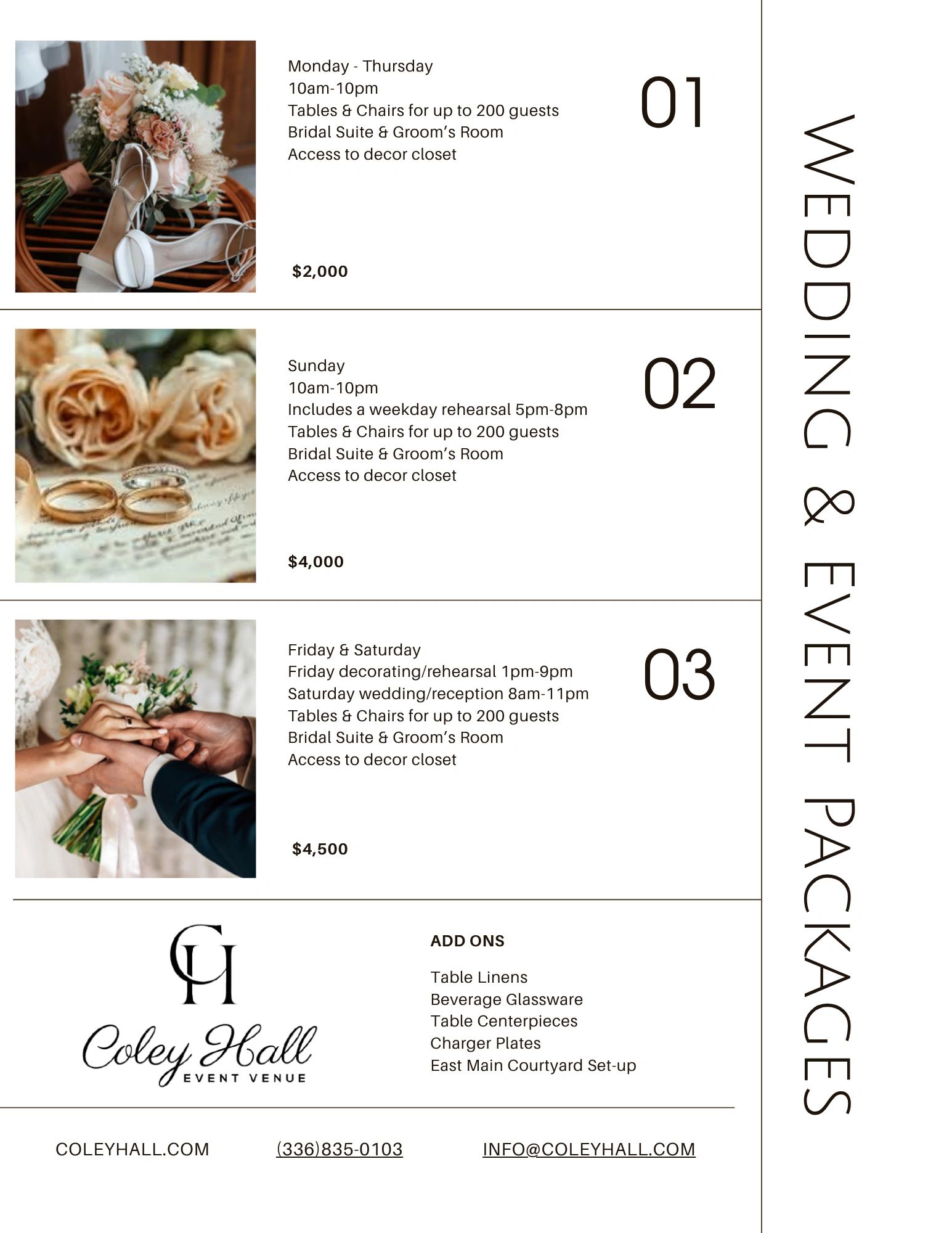 Monday - Thursday
10am-10pm
Tables & Chairs for up to 200 guests
Bridal Suite & Groom's Room
Access to decor closet

01

$2,000

Sunday
10am-10pm
Includes a weekday rehearsal 5pm-8pm
Tables & Chairs for up to 200 guests
Bridal Suite & Groom's Room
Access to decor closet

02

$4,000

Friday & Saturday
Friday decorating/rehearsal 1pm-9pm
Saturday wedding/reception 8am-11pm
Tables & Chairs for up to 200 guests
Bridal Suite & Groom's Room
Access to decor closet

03

$4,500

CH
Coley Hall
EVENT VENUE

ADD ONS

Table Linens
Beverage Glassware
Table Centerpieces
Charger Plates
East Main Courtyard Set-up

COLEYHALL.COM
(336)835-0103
INFO@COLEYHALL.COM

WEDDING & EVENT PACKAGES